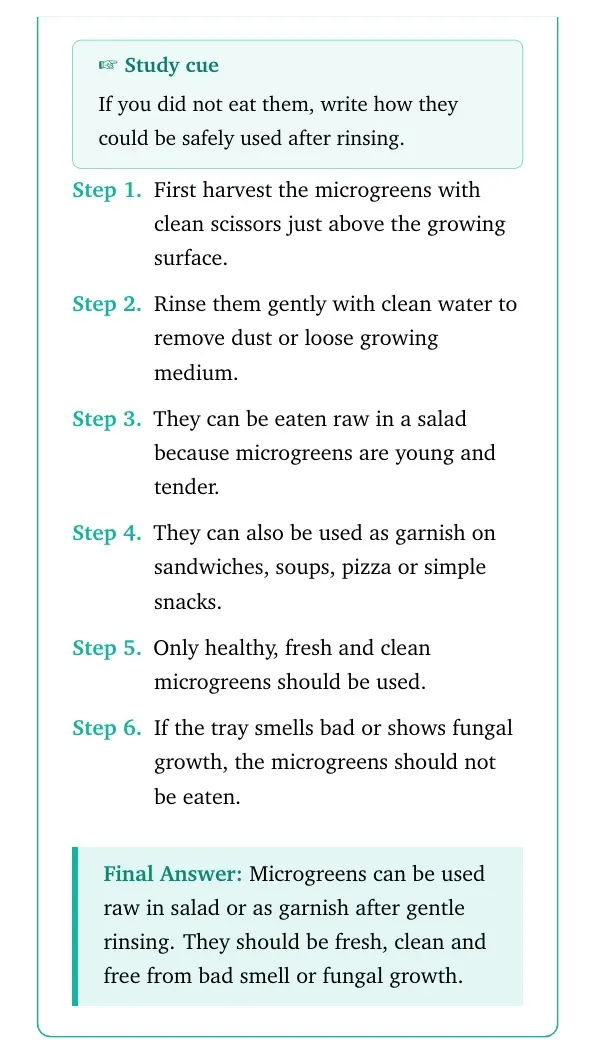 ☞ Study cue

If you did not eat them, write how they could be safely used after rinsing.

Step 1. First harvest the microgreens with clean scissors just above the growing surface.

Step 2. Rinse them gently with clean water to remove dust or loose growing medium.

Step 3. They can be eaten raw in a salad because microgreens are young and tender.

Step 4. They can also be used as garnish on sandwiches, soups, pizza or simple snacks.

Step 5. Only healthy, fresh and clean microgreens should be used.

Step 6. If the tray smells bad or shows fungal growth, the microgreens should not be eaten.

Final Answer: Microgreens can be used raw in salad or as garnish after gentle rinsing. They should be fresh, clean and free from bad smell or fungal growth.